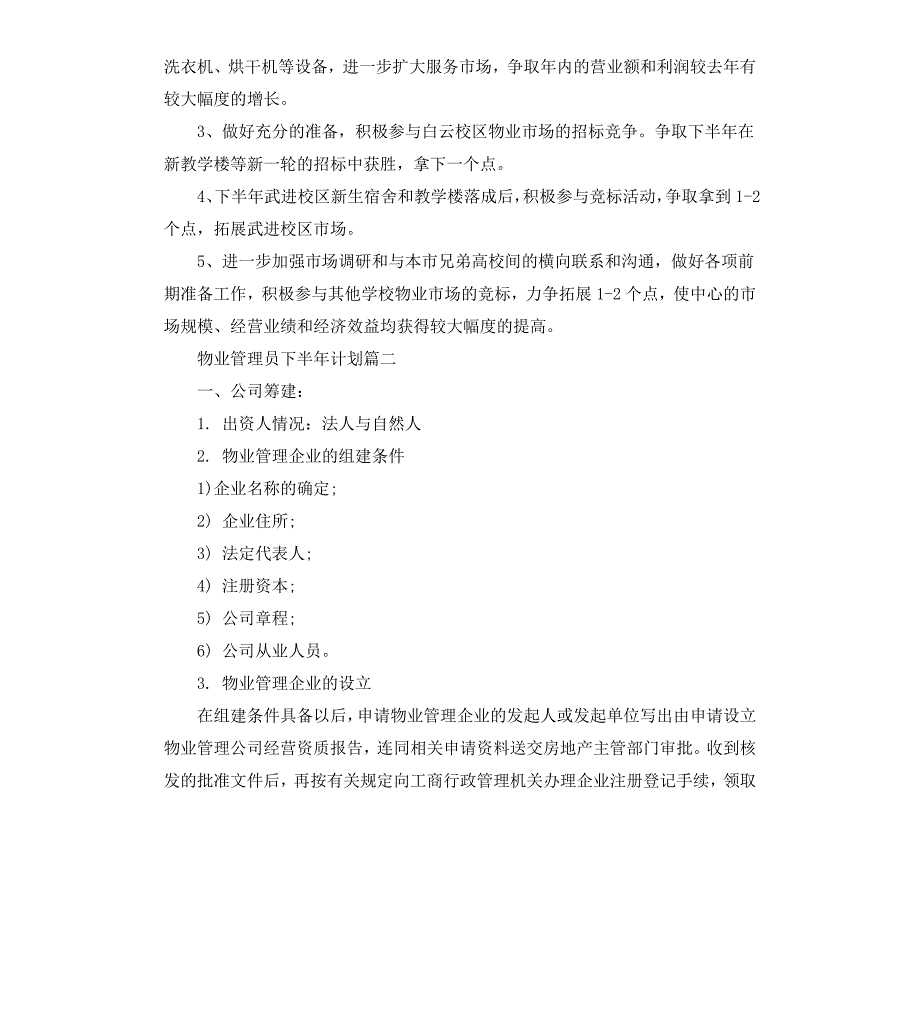 洗衣机、烘干机等设备，进一步扩大服务市场，争取年内的营业额和利润较去年有较大幅度的增长。

3、做好充分的准备，积极参与白云校区物业市场的招标竞争。争取下半年在新教学楼等新一轮的招标中获胜，拿下一个点。

4、下半年武进校区新生宿舍和教学楼落成后，积极参与竞标活动，争取拿到 1-2 个点，拓展武进校区市场。

5、进一步加强市场调研和与本市兄弟高校间的横向联系和沟通，做好各项前期准备工作，积极参与其他学校物业市场的竞标，力争拓展 1-2 个点，使中心的市场规模、经营业绩和经济效益均获得较大幅度的提高。

物业管理员下半年计划篇二

一、公司筹建：

1. 出资人情况：法人与自然人

2. 物业管理企业的组建条件

1)企业名称的确定；

2) 企业住所；

3) 法定代表人；

4) 注册资本；

5) 公司章程；

6) 公司从业人员。

3. 物业管理企业的设立

在组建条件具备以后，申请物业管理企业的发起人或发起单位写出由申请设立物业管理公司经营资质报告，连同相关申请资料送交房地产主管部门审批。收到核发的批准文件后，再按有关规定向工商行政管理机关办理企业注册登记手续，领取